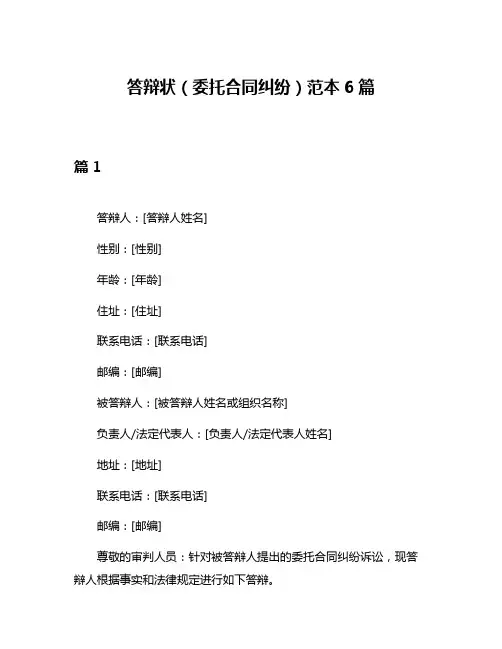 答辩状（委托合同纠纷）范本 6 篇

篇 1

答辩人：[答辩人姓名]

性别：[性别]

年龄：[年龄]

住址：[住址]

联系电话：[联系电话]

邮编：[邮编]

被答辩人：[被答辩人姓名或组织名称]

负责人/法定代表人：[负责人/法定代表人姓名]

地址：[地址]

联系电话：[联系电话]

邮编：[邮编]

尊敬的审判人员：针对被答辩人提出的委托合同纠纷诉讼，现答辩人根据事实和法律规定进行如下答辩。